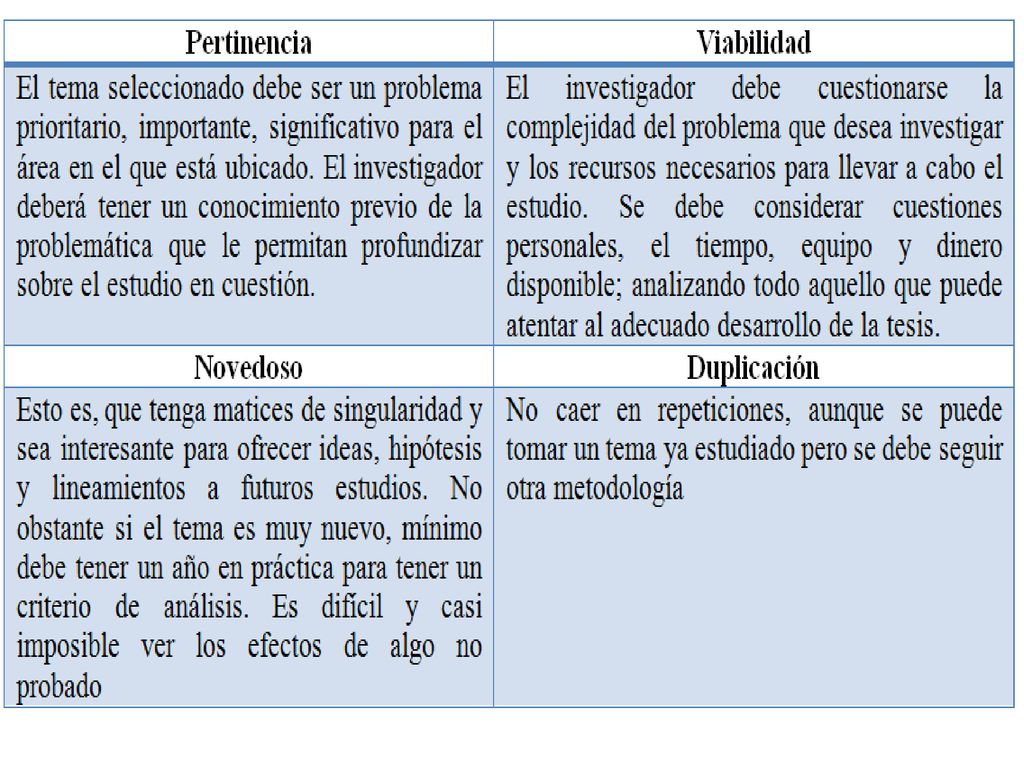 | Pertinencia | Viabilidad |
|---|---|
| El tema seleccionado debe ser un problema prioritario, importante, significativo para el área en el que está ubicado. El investigador deberá tener un conocimiento previo de la problemática que le permitan profundizar sobre el estudio en cuestión. | El investigador debe cuestionarse la complejidad del problema que desea investigar y los recursos necesarios para llevar a cabo el estudio. Se debe considerar cuestiones personales, el tiempo, equipo y dinero disponible; analizando todo aquello que puede atentar al adecuado desarrollo de la tesis. |
| **Novedoso** | **Duplicación** |
| Esto es, que tenga matices de singularidad y sea interesante para ofrecer ideas, hipótesis y lineamientos a futuros estudios. No obstante si el tema es muy nuevo, mínimo debe tener un año en práctica para tener un criterio de análisis. Es difícil y casi imposible ver los efectos de algo no probado | No caer en repeticiones, aunque se puede tomar un tema ya estudiado pero se debe seguir otra metodología |